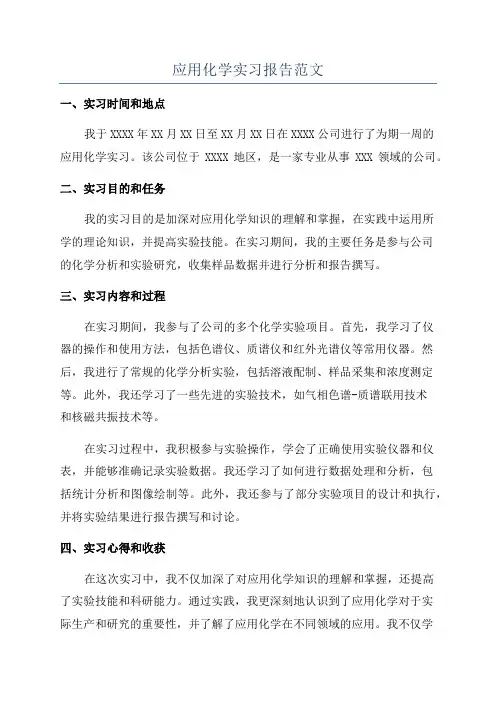 应用化学实习报告范文

一、实习时间和地点

我于 XXXX 年 XX 月 XX 日至 XX 月 XX 日在 XXXX 公司进行了为期一周的应用化学实习。该公司位于 XXXX 地区，是一家专业从事 XXX 领域的公司。

二、实习目的和任务

我的实习目的是加深对应用化学知识的理解和掌握，在实践中运用所学的理论知识，并提高实验技能。在实习期间，我的主要任务是参与公司的化学分析和实验研究，收集样品数据并进行分析和报告撰写。

三、实习内容和过程

在实习期间，我参与了公司的多个化学实验项目。首先，我学习了仪器的操作和使用方法，包括色谱仪、质谱仪和红外光谱仪等常用仪器。然后，我进行了常规的化学分析实验，包括溶液配制、样品采集和浓度测定等。此外，我还学习了一些先进的实验技术，如气相色谱-质谱联用技术和核磁共振技术等。

在实习过程中，我积极参与实验操作，学会了正确使用实验仪器和仪表，并能够准确记录实验数据。我还学习了如何进行数据处理和分析，包括统计分析和图像绘制等。此外，我还参与了部分实验项目的设计和执行，并将实验结果进行报告撰写和讨论。

四、实习心得和收获

在这次实习中，我不仅加深了对应用化学知识的理解和掌握，还提高了实验技能和科研能力。通过实践，我更深刻地认识到了应用化学对于实际生产和研究的重要性，并了解了应用化学在不同领域的应用。我不仅学